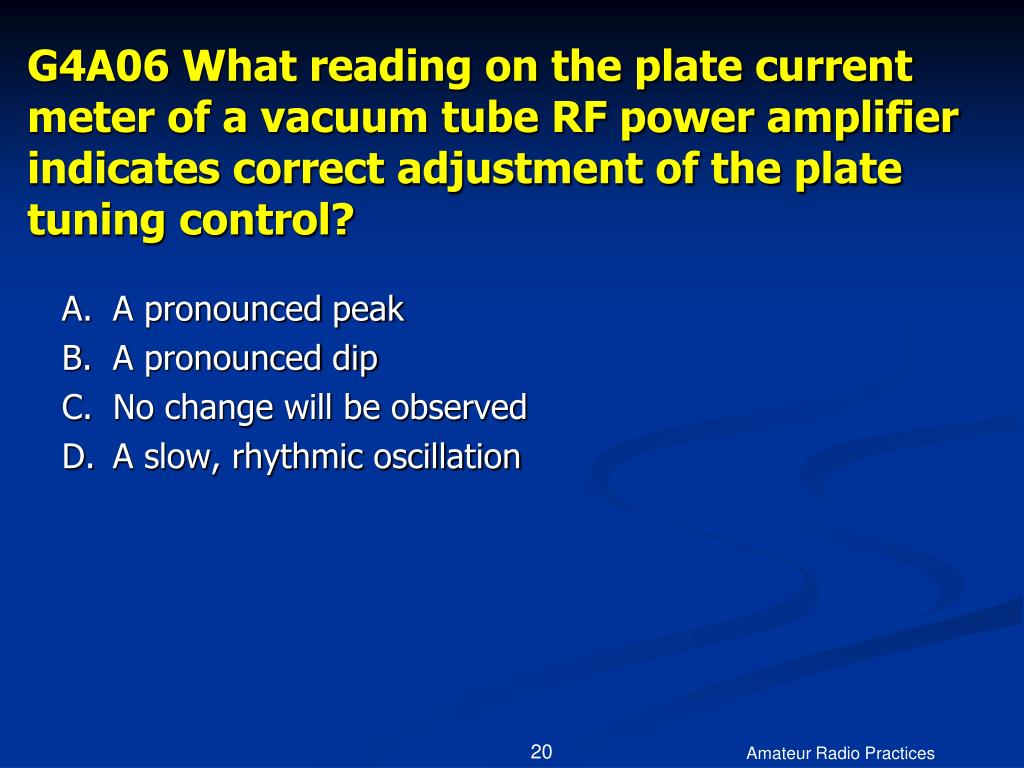 G4A06 What reading on the plate current meter of a vacuum tube RF power amplifier indicates correct adjustment of the plate tuning control?

A. A pronounced peak
B. A pronounced dip
C. No change will be observed
D. A slow, rhythmic oscillation

20

Amateur Radio Practices